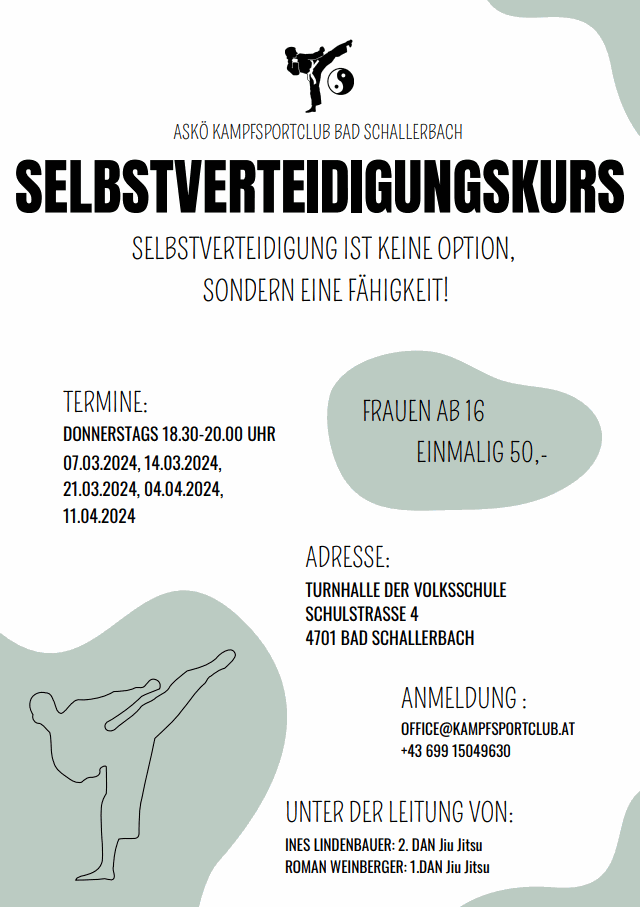 ASKÖ KAMPFSPORTCLUB BAD SCHALLERBACH

SELBSTVERTEIDIGUNGSKURS

SELBSTVERTEIDIGUNG IST KEINE OPTION, SONDERN EINE FÄHIGKEIT!

TERMINE:
DONNERSTAGS 18.30-20.00 UHR
07.03.2024, 14.03.2024, 21.03.2024, 04.04.2024, 11.04.2024

FRAUEN AB 16
EINMALIG 50,-

ADRESSE:
TURNHALLE DER VOLKSSCHULE
SCHULSTRASSE 4
4701 BAD SCHALLERBACH

ANMELDUNG :
OFFICE@KAMPFSPORTCLUB.AT
+43 699 15049630

UNTER DER LEITUNG VON:
INES LINDENBAUER: 2. DAN Jiu Jitsu
ROMAN WEINBERGER: 1.DAN Jiu Jitsu